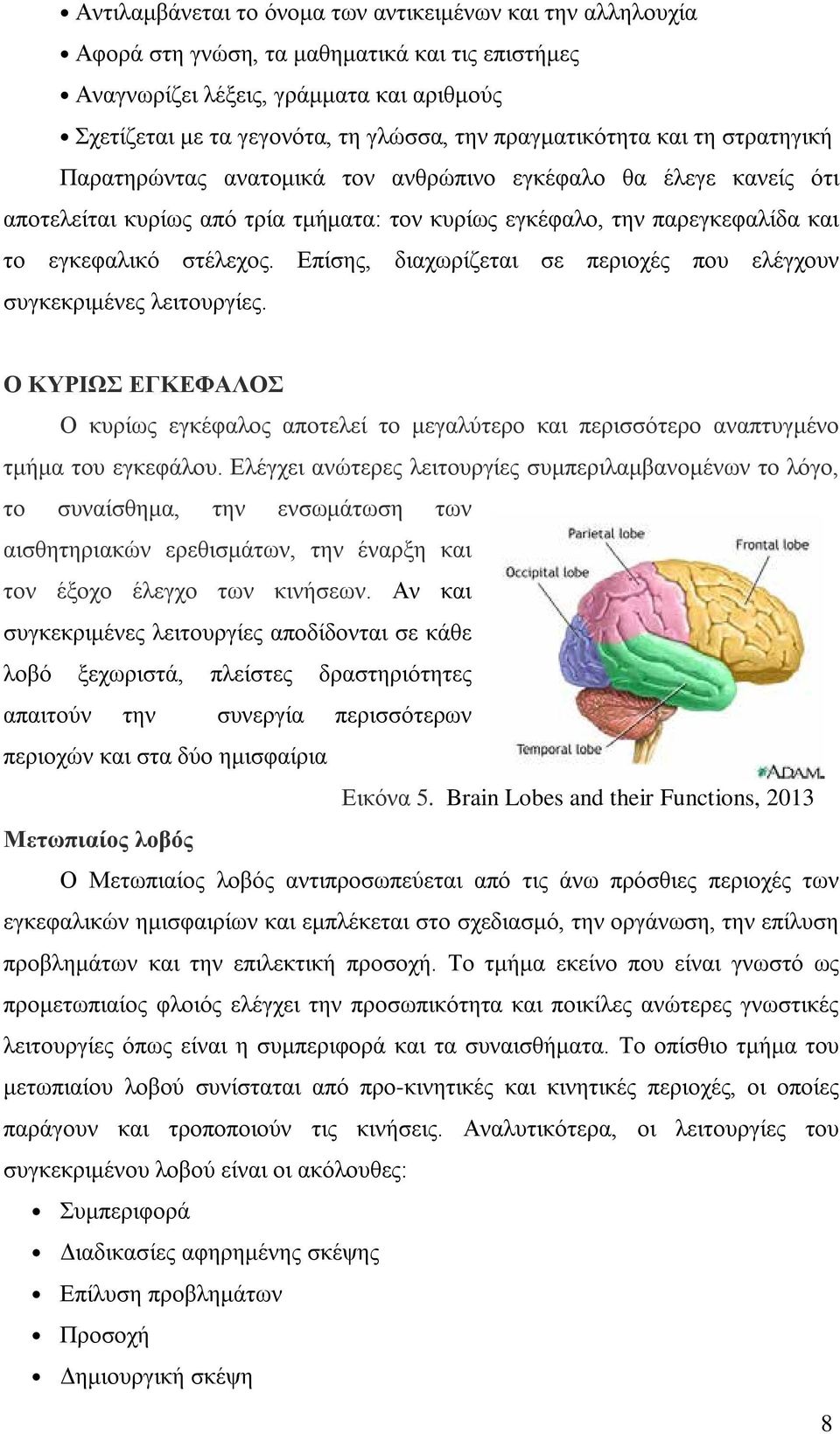 • Αντιλαμβάνεται το όνομα των αντικειμένων και την αλληλουχία
• Αφορά στη γνώση, τα μαθηματικά και τις επιστήμες
• Αναγνωρίζει λέξεις, γράμματα και αριθμούς
• Σχετίζεται με τα γεγονότα, τη γλώσσα, την πραγματικότητα και τη στρατηγική

Παρατηρώντας ανατομικά τον ανθρώπινο εγκέφαλο θα έλεγε κανείς ότι αποτελείται κυρίως από τρία τμήματα: τον κυρίως εγκέφαλο, την παρεγκεφαλίδα και το εγκεφαλικό στέλεχος. Επίσης, διαχωρίζεται σε περιοχές που ελέγχουν συγκεκριμένες λειτουργίες.

Ο ΚΥΡΙΩΣ ΕΓΚΕΦΑΛΟΣ

Ο κυρίως εγκέφαλος αποτελεί το μεγαλύτερο και περισσότερο αναπτυγμένο τμήμα του εγκεφάλου. Ελέγχει ανώτερες λειτουργίες συμπεριλαμβανομένων το λόγο, το συναίσθημα, την ενσωμάτωση των αισθητηριακών ερεθισμάτων, την έναρξη και τον έξοχο έλεγχο των κινήσεων. Αν και συγκεκριμένες λειτουργίες αποδίδονται σε κάθε λοβό ξεχωριστά, πλείστες δραστηριότητες απαιτούν την συνεργία περισσότερων περιοχών και στα δύο ημισφαίρια

Parietal lobe
Frontal lobe
Occipital lobe
Temporal lobe
ADAM.

Εικόνα 5. Brain Lobes and their Functions, 2013

Μετωπιαίος λοβός

Ο Μετωπιαίος λοβός αντιπροσωπεύεται από τις άνω πρόσθιες περιοχές των εγκεφαλικών ημισφαιρίων και εμπλέκεται στο σχεδιασμό, την οργάνωση, την επίλυση προβλημάτων και την επιλεκτική προσοχή. Το τμήμα εκείνο που είναι γνωστό ως προμετωπιαίος φλοιός ελέγχει την προσωπικότητα και ποικίλες ανώτερες γνωστικές λειτουργίες όπως είναι η συμπεριφορά και τα συναισθήματα. Το οπίσθιο τμήμα του μετωπιαίου λοβού συνίσταται από προ-κινητικές και κινητικές περιοχές, οι οποίες παράγουν και τροποποιούν τις κινήσεις. Αναλυτικότερα, οι λειτουργίες του συγκεκριμένου λοβού είναι οι ακόλουθες:

• Συμπεριφορά
• Διαδικασίες αφηρημένης σκέψης
• Επίλυση προβλημάτων
• Προσοχή
• Δημιουργική σκέψη

8